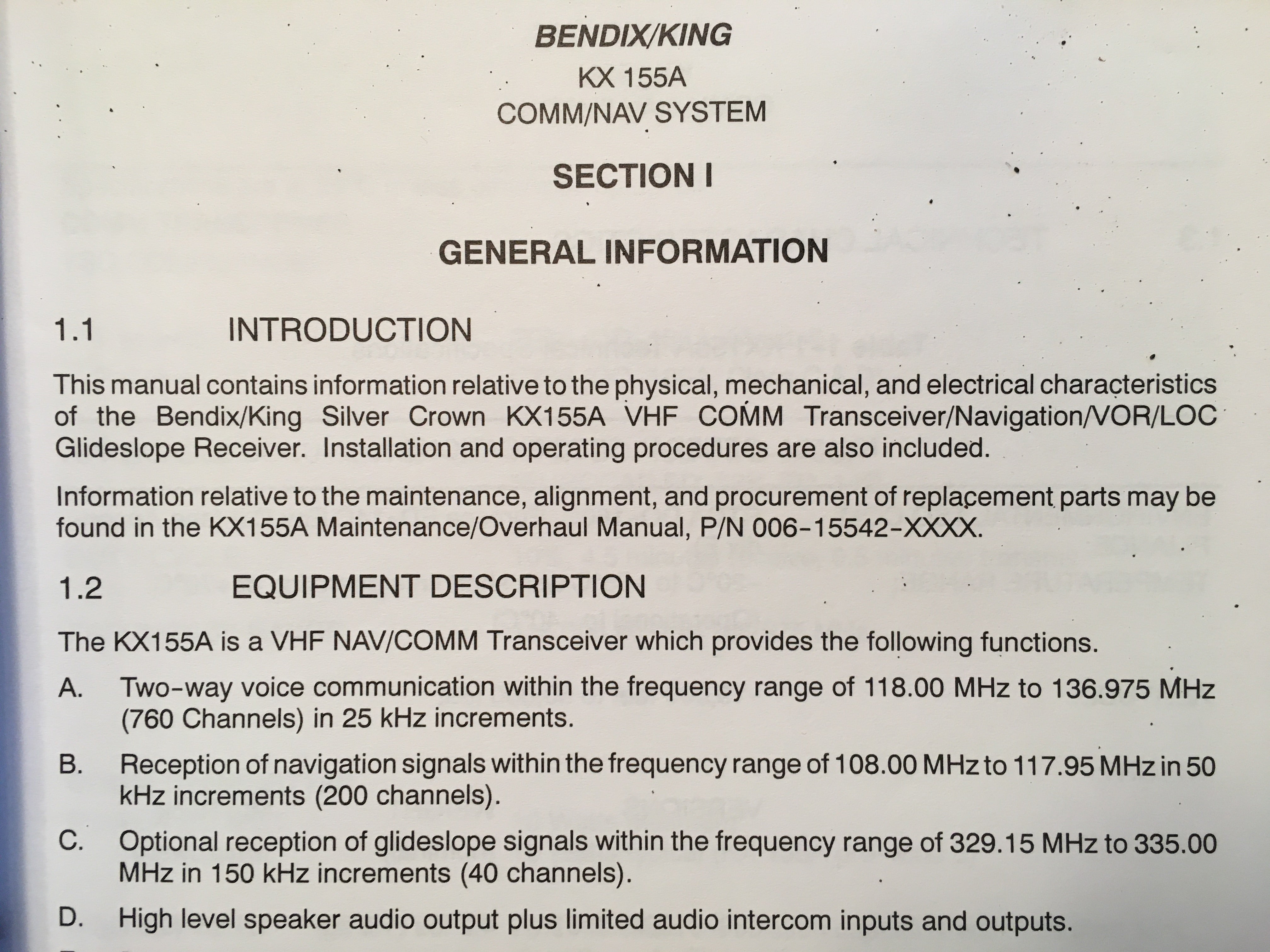 BENDIX/KING
KX 155A
COMM/NAV SYSTEM

SECTION I

GENERAL INFORMATION

1.1 INTRODUCTION

This manual contains information relative to the physical, mechanical, and electrical characteristics of the Bendix/King Silver Crown KX155A VHF COMM Transceiver/Navigation/VOR/LOC Glideslope Receiver. Installation and operating procedures are also included.

Information relative to the maintenance, alignment, and procurement of replacement parts may be found in the KX155A Maintenance/Overhaul Manual, P/N 006-15542-XXXX.

1.2 EQUIPMENT DESCRIPTION

The KX155A is a VHF NAV/COMM Transceiver which provides the following functions.

A. Two-way voice communication within the frequency range of 118.00 MHz to 136.975 MHz (760 Channels) in 25 kHz increments.

B. Reception of navigation signals within the frequency range of 108.00 MHz to 117.95 MHz in 50 kHz increments (200 channels).

C. Optional reception of glideslope signals within the frequency range of 329.15 MHz to 335.00 MHz in 150 kHz increments (40 channels).

D. High level speaker audio output plus limited audio intercom inputs and outputs.